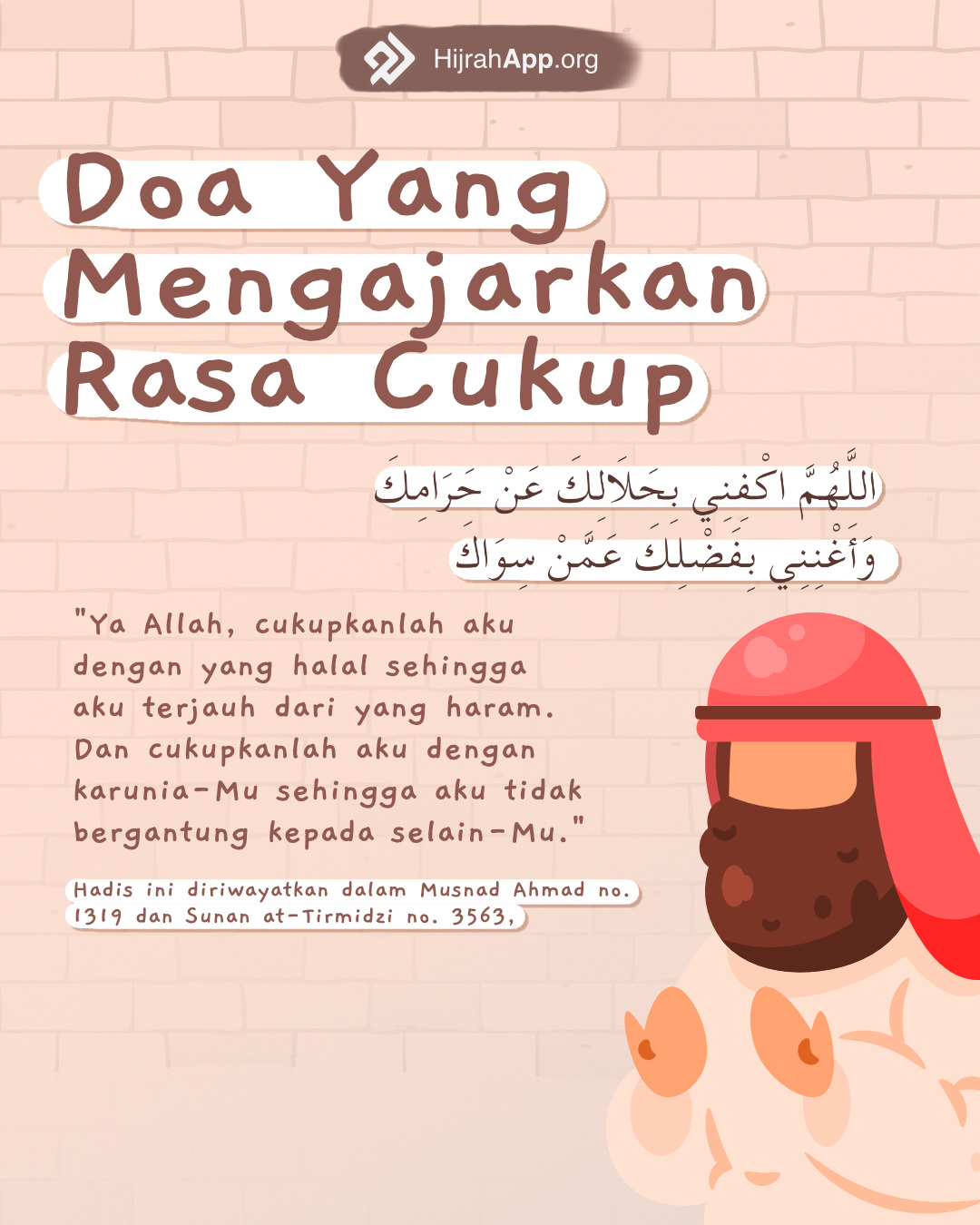 HijrahApp.org

Doa Yang Mengajarkan Rasa Cukup

اللَّهُمَّ اكْفِنِي بِحَلَالِكَ عَنْ حَرَامِكَ
وَأَغْنِنِي بِفَضْلِكَ عَمَّنْ سِوَاكَ

"Ya Allah, cukupkanlah aku dengan yang halal sehingga aku terjauh dari yang haram. Dan cukupkanlah aku dengan karunia-Mu sehingga aku tidak bergantung kepada selain-Mu."

Hadis ini diriwayatkan dalam Musnad Ahmad no. 1319 dan Sunan at-Tirmidzi no. 3563,